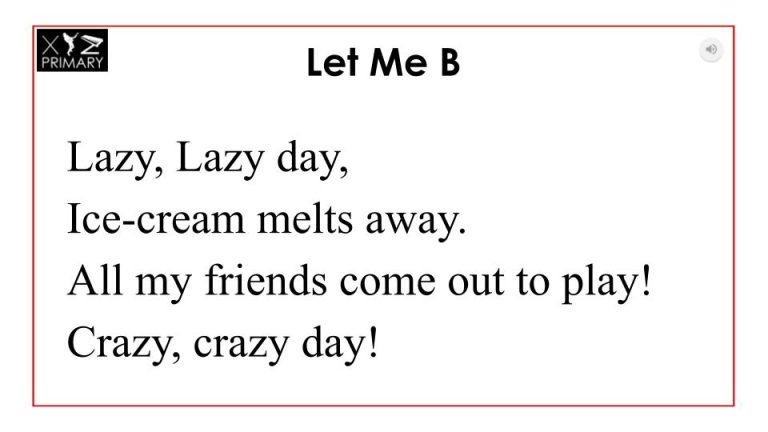 XYZ
PRIMARY

Let Me B

Lazy, Lazy day,
Ice-cream melts away.
All my friends come out to play!
Crazy, crazy day!